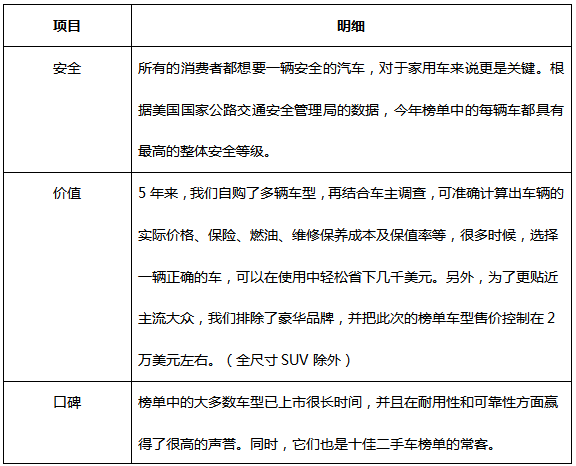 | 项目 | 明细 |
|---|---|
| 安全 | 所有的消费者都想要一辆安全的汽车，对于家用车来说更是关键。根据美国国家公路交通安全管理局的数据，今年榜单中的每辆车都具有最高的整体安全等级。 |
| 价值 | 5 年来，我们自购了多辆车型，再结合车主调查，可准确计算出车辆的实际价格、保险、燃油、维修保养成本及保值率等，很多时候，选择一辆正确的车，可以在使用中轻松省下几千美元。另外，为了更贴近主流大众，我们排除了豪华品牌，并把此次的榜单车型售价控制在 2 万美元左右。（全尺寸 SUV 除外） |
| 口碑 | 榜单中的大多数车型已上市很长时间，并且在耐用性和可靠性方面赢得了很高的声誉。同时，它们也是十佳二手车榜单的常客。 |